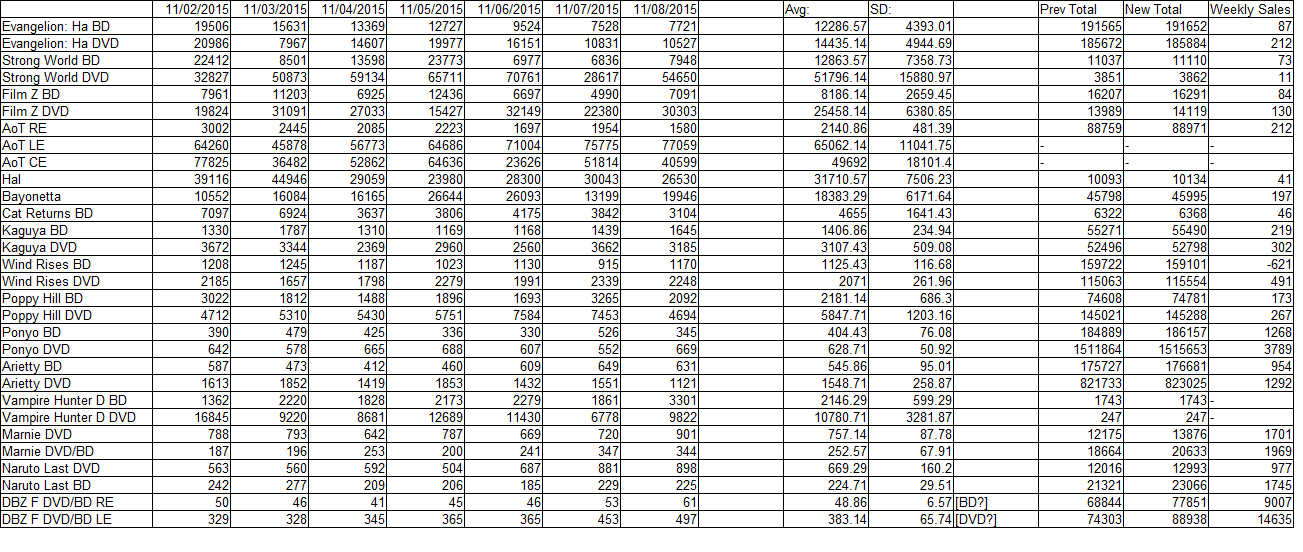 | | 11/02/2015 | 11/03/2015 | 11/04/2015 | 11/05/2015 | 11/06/2015 | 11/07/2015 | 11/08/2015 | | Avg: | SD: | | Prev Total | New Total | Weekly Sales |
|---|---|---|---|---|---|---|---|---|---|---|---|---|---|---|
| Evangelion: Ha BD | 19506 | 15631 | 13369 | 12727 | 9524 | 7528 | 7721 | | 12286.57 | 4393.01 | | 191565 | 191652 | 87 |
| Evangelion: Ha DVD | 20986 | 7967 | 14607 | 19977 | 16151 | 10831 | 10527 | | 14435.14 | 4944.69 | | 185672 | 185884 | 212 |
| Strong World BD | 22412 | 8501 | 13598 | 23773 | 6977 | 6836 | 7948 | | 12863.57 | 7358.73 | | 11037 | 11110 | 73 |
| Strong World DVD | 32827 | 50873 | 59134 | 65711 | 70761 | 28617 | 54650 | | 51796.14 | 15880.97 | | 3851 | 3862 | 11 |
| Film Z BD | 7961 | 11203 | 6925 | 12436 | 6697 | 4990 | 7091 | | 8186.14 | 2659.45 | | 16207 | 16291 | 84 |
| Film Z DVD | 19824 | 31091 | 27033 | 15427 | 32149 | 22380 | 30303 | | 25458.14 | 6380.85 | | 13989 | 14119 | 130 |
| AoT RE | 3002 | 2445 | 2085 | 2223 | 1697 | 1954 | 1580 | | 2140.86 | 481.39 | | 88759 | 88971 | 212 |
| AoT LE | 64260 | 45878 | 56773 | 64686 | 71004 | 75775 | 77059 | | 65062.14 | 11041.75 | | - | - | - |
| AoT CE | 77825 | 36482 | 52862 | 64636 | 23626 | 51814 | 40599 | | 49692 | 18101.4 | | - | - | - |
| Hal | 39116 | 44946 | 29059 | 23980 | 28300 | 30043 | 26530 | | 31710.57 | 7506.23 | | 10093 | 10134 | 41 |
| Bayonetta | 10552 | 16084 | 16165 | 26644 | 26093 | 13199 | 19946 | | 18383.29 | 6171.64 | | 45798 | 45995 | 197 |
| Cat Returns BD | 7097 | 6924 | 3637 | 3806 | 4175 | 3842 | 3104 | | 4655 | 1641.43 | | 6322 | 6368 | 46 |
| Kaguya BD | 1330 | 1787 | 1310 | 1169 | 1168 | 1439 | 1645 | | 1406.86 | 234.94 | | 55271 | 55490 | 219 |
| Kaguya DVD | 3672 | 3344 | 2369 | 2960 | 2560 | 3662 | 3185 | | 3107.43 | 509.08 | | 52496 | 52798 | 302 |
| Wind Rises BD | 1208 | 1245 | 1187 | 1023 | 1130 | 915 | 1170 | | 1125.43 | 116.68 | | 159722 | 159101 | -621 |
| Wind Rises DVD | 2185 | 1657 | 1798 | 2279 | 1991 | 2339 | 2248 | | 2071 | 261.96 | | 115063 | 115554 | 491 |
| Poppy Hill BD | 3022 | 1812 | 1488 | 1896 | 1693 | 3265 | 2092 | | 2181.14 | 686.3 | | 74608 | 74781 | 173 |
| Poppy Hill DVD | 4712 | 5310 | 5430 | 5751 | 7584 | 7453 | 4694 | | 5847.71 | 1203.16 | | 145021 | 145288 | 267 |
| Ponyo BD | 390 | 479 | 425 | 336 | 330 | 526 | 345 | | 404.43 | 76.08 | | 184889 | 186157 | 1268 |
| Ponyo DVD | 642 | 578 | 665 | 688 | 607 | 552 | 669 | | 628.71 | 50.92 | | 1511864 | 1515653 | 3789 |
| Arietty BD | 587 | 473 | 412 | 460 | 609 | 649 | 631 | | 545.86 | 95.01 | | 175727 | 176681 | 954 |
| Arietty DVD | 1613 | 1852 | 1419 | 1853 | 1432 | 1551 | 1121 | | 1548.71 | 258.87 | | 821733 | 823025 | 1292 |
| Vampire Hunter D BD | 1362 | 2220 | 1828 | 2173 | 2279 | 1861 | 3301 | | 2146.29 | 599.29 | | 1743 | 1743 | - |
| Vampire Hunter D DVD | 16845 | 9220 | 8681 | 12689 | 11430 | 6778 | 9822 | | 10780.71 | 3281.87 | | 247 | 247 | - |
| Marnie DVD | 788 | 793 | 642 | 787 | 669 | 720 | 901 | | 757.14 | 87.78 | | 12175 | 13876 | 1701 |
| Marnie DVD/BD | 187 | 196 | 253 | 200 | 241 | 347 | 344 | | 252.57 | 67.91 | | 18664 | 20633 | 1969 |
| Naruto Last DVD | 563 | 560 | 592 | 504 | 687 | 881 | 898 | | 669.29 | 160.2 | | 12016 | 12993 | 977 |
| Naruto Last BD | 242 | 277 | 209 | 206 | 185 | 229 | 225 | | 224.71 | 29.51 | | 21321 | 23066 | 1745 |
| DBZ F DVD/BD RE | 50 | 46 | 41 | 45 | 46 | 53 | 61 | | 48.86 | 6.57 | [BD?] | 68844 | 77851 | 9007 |
| DBZ F DVD/BD LE | 329 | 328 | 345 | 365 | 365 | 453 | 497 | | 383.14 | 65.74 | [DVD?] | 74303 | 88938 | 14635 |